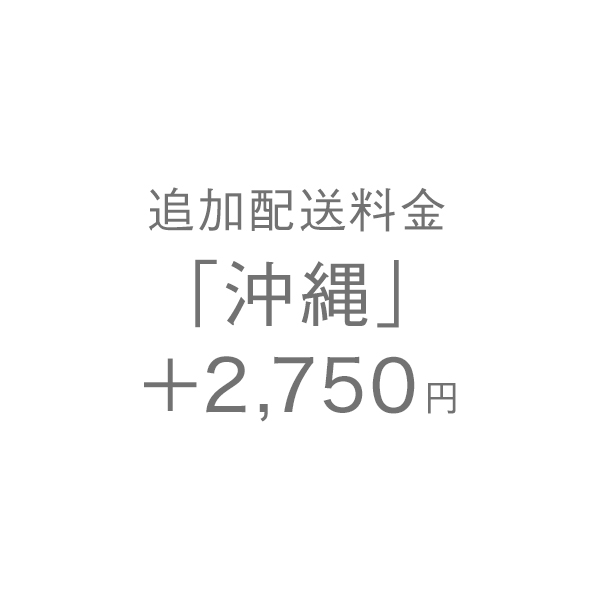 追加配送料金
「沖縄」
＋2,750円